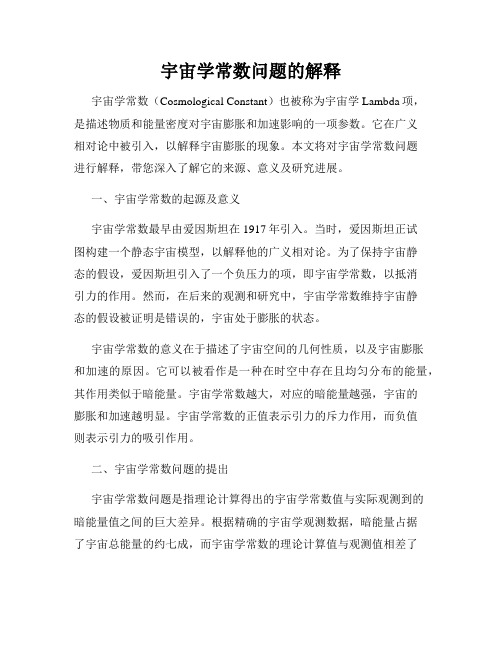 宇宙学常数问题的解释

宇宙学常数（Cosmological Constant）也被称为宇宙学 Lambda 项，是描述物质和能量密度对宇宙膨胀和加速影响的一项参数。它在广义相对论中被引入，以解释宇宙膨胀的现象。本文将对宇宙学常数问题进行解释，带您深入了解它的来源、意义及研究进展。

一、宇宙学常数的起源及意义

宇宙学常数最早由爱因斯坦在 1917 年引入。当时，爱因斯坦正试图构建一个静态宇宙模型，以解释他的广义相对论。为了保持宇宙静态的假设，爱因斯坦引入了一个负压力的项，即宇宙学常数，以抵消引力的作用。然而，在后来的观测和研究中，宇宙学常数维持宇宙静态的假设被证明是错误的，宇宙处于膨胀的状态。

宇宙学常数的意义在于描述了宇宙空间的几何性质，以及宇宙膨胀和加速的原因。它可以被看作是一种在时空中存在且均匀分布的能量，其作用类似于暗能量。宇宙学常数越大，对应的暗能量越强，宇宙的膨胀和加速越明显。宇宙学常数的正值表示引力的斥力作用，而负值则表示引力的吸引作用。

二、宇宙学常数问题的提出

宇宙学常数问题是指理论计算得出的宇宙学常数值与实际观测到的暗能量值之间的巨大差异。根据精确的宇宙学观测数据，暗能量占据了宇宙总能量的约七成，而宇宙学常数的理论计算值与观测值相差了